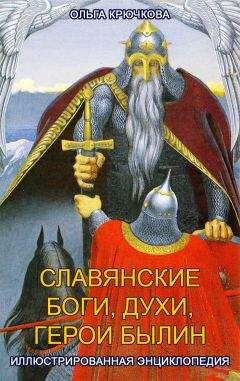 ОЛЬГА КРЮЧКОВА

СЛАВЯНСКИЕ БОГИ, ДУХИ, ГЕРОИ БЫЛИН

ИЛЛЮСТРИРОВАННАЯ ЭНЦИКЛОПЕДИЯ